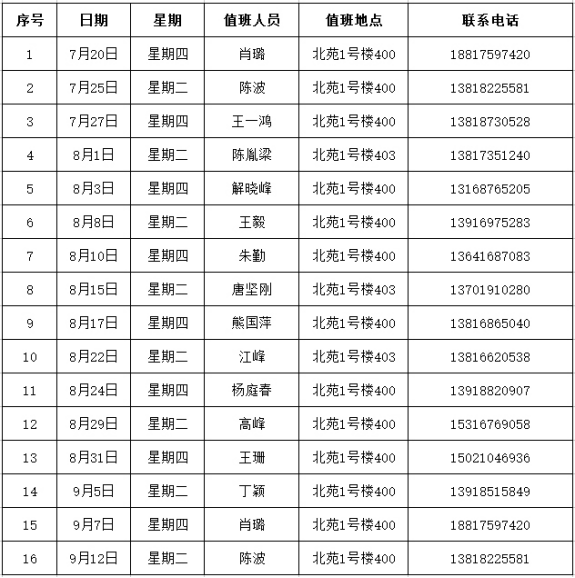 | 序号 | 日期 | 星期 | 值班人员 | 值班地点 | 联系电话 |
|---|---|---|---|---|---|
| 1 | 7月20日 | 星期四 | 肖璐 | 北苑1号楼400 | 18817597420 |
| 2 | 7月25日 | 星期二 | 陈波 | 北苑1号楼400 | 13818225581 |
| 3 | 7月27日 | 星期四 | 王一鸿 | 北苑1号楼400 | 13818730528 |
| 4 | 8月1日 | 星期二 | 陈胤梁 | 北苑1号楼403 | 13817351240 |
| 5 | 8月3日 | 星期四 | 解晓峰 | 北苑1号楼400 | 13168765205 |
| 6 | 8月8日 | 星期二 | 王毅 | 北苑1号楼400 | 13916975283 |
| 7 | 8月10日 | 星期四 | 朱勤 | 北苑1号楼400 | 13641687083 |
| 8 | 8月15日 | 星期二 | 唐坚刚 | 北苑1号楼403 | 13701910280 |
| 9 | 8月17日 | 星期四 | 熊国萍 | 北苑1号楼400 | 13816865040 |
| 10 | 8月22日 | 星期二 | 江峰 | 北苑1号楼403 | 13816620538 |
| 11 | 8月24日 | 星期四 | 杨庭春 | 北苑1号楼400 | 13918820907 |
| 12 | 8月29日 | 星期二 | 高峰 | 北苑1号楼400 | 15316769058 |
| 13 | 8月31日 | 星期四 | 王珊 | 北苑1号楼400 | 15021046936 |
| 14 | 9月5日 | 星期二 | 丁颖 | 北苑1号楼400 | 13918515849 |
| 15 | 9月7日 | 星期四 | 肖璐 | 北苑1号楼400 | 18817597420 |
| 16 | 9月12日 | 星期二 | 陈波 | 北苑1号楼400 | 13818225581 |